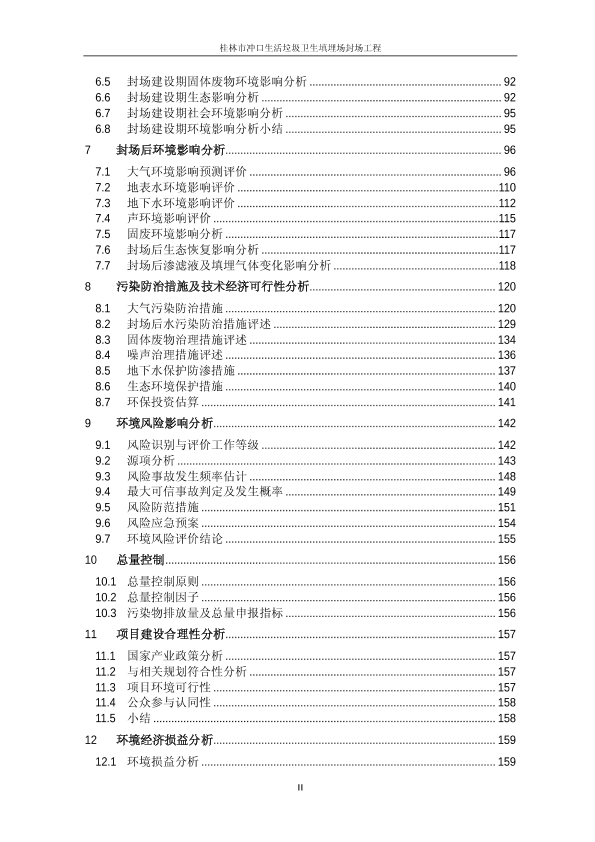 桂林市冲口生活垃圾卫生填埋场封场工程

6.5 封场建设期固体废物环境影响分析 ........ 92
6.6 封场建设期生态影响分析 ........ 92
6.7 封场建设期社会环境影响分析 ........ 95
6.8 封场建设期环境影响分析小结 ........ 95

7 封场后环境影响分析 ........ 96

7.1 大气环境影响预测评价 ........ 96
7.2 地表水环境影响评价 ........ 110
7.3 地下水环境影响评价 ........ 112
7.4 声环境影响评价 ........ 115
7.5 固废环境影响分析 ........ 117
7.6 封场后生态恢复影响分析 ........ 117
7.7 封场后渗滤液及填埋气体变化影响分析 ........ 118

8 污染防治措施及技术经济可行性分析 ........ 120

8.1 大气污染防治措施 ........ 120
8.2 封场后水污染防治措施评述 ........ 129
8.3 固体废物治理措施评述 ........ 134
8.4 噪声治理措施评述 ........ 136
8.5 地下水保护防渗措施 ........ 137
8.6 生态环境保护措施 ........ 140
8.7 环保投资估算 ........ 141

9 环境风险影响分析 ........ 142

9.1 风险识别与评价工作等级 ........ 142
9.2 源项分析 ........ 143
9.3 风险事故发生频率估计 ........ 148
9.4 最大可信事故判定及发生概率 ........ 149
9.5 风险防范措施 ........ 151
9.6 风险应急预案 ........ 154
9.7 环境风险评价结论 ........ 155

10 总量控制 ........ 156

10.1 总量控制原则 ........ 156
10.2 总量控制因子 ........ 156
10.3 污染物排放量及总量申报指标 ........ 156

11 项目建设合理性分析 ........ 157

11.1 国家产业政策分析 ........ 157
11.2 与相关规划符合性分析 ........ 157
11.3 项目环境可行性 ........ 157
11.4 公众参与认同性 ........ 158
11.5 小结 ........ 158

12 环境经济损益分析 ........ 159

12.1 环境损益分析 ........ 159

II